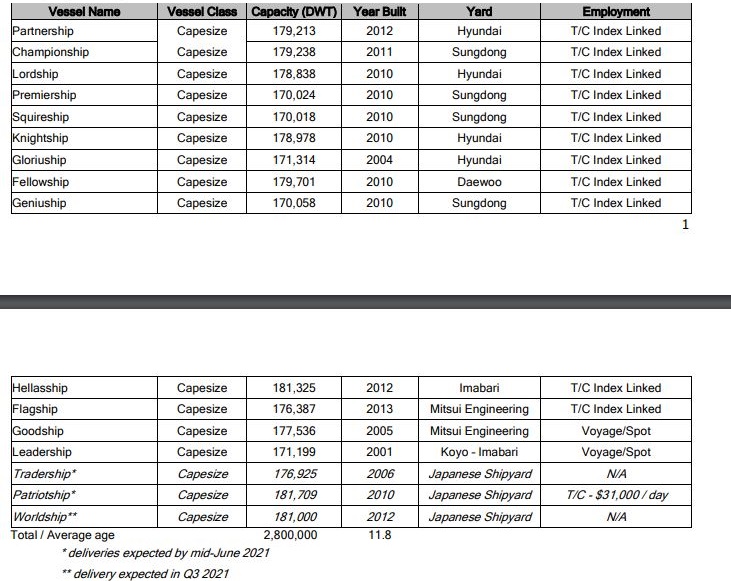 | Vessel Name | Vessel Class | Capacity (DWT) | Year Built | Yard | Employment |
|---|---|---|---|---|---|
| Partnership | Capesize | 179,213 | 2012 | Hyundai | T/C Index Linked |
| Championship | Capesize | 179,238 | 2011 | Sungdong | T/C Index Linked |
| Lordship | Capesize | 178,838 | 2010 | Hyundai | T/C Index Linked |
| Premiership | Capesize | 170,024 | 2010 | Sungdong | T/C Index Linked |
| Squireship | Capesize | 170,018 | 2010 | Sungdong | T/C Index Linked |
| Knightship | Capesize | 178,978 | 2010 | Hyundai | T/C Index Linked |
| Gloriuship | Capesize | 171,314 | 2004 | Hyundai | T/C Index Linked |
| Fellowship | Capesize | 179,701 | 2010 | Daewoo | T/C Index Linked |
| Geniuship | Capesize | 170,058 | 2010 | Sungdong | T/C Index Linked |

1

| | | | | | |
|---|---|---|---|---|---|
| Hellasship | Capesize | 181,325 | 2012 | Imabari | T/C Index Linked |
| Flagship | Capesize | 176,387 | 2013 | Mitsui Engineering | T/C Index Linked |
| Goodship | Capesize | 177,536 | 2005 | Mitsui Engineering | Voyage/Spot |
| Leadership | Capesize | 171,199 | 2001 | Koyo - Imabari | Voyage/Spot |
| Tradership* | Capesize | 176,925 | 2006 | Japanese Shipyard | N/A |
| Patriotship* | Capesize | 181,709 | 2010 | Japanese Shipyard | T/C - $31,000 / day |
| Worldship** | Capesize | 181,000 | 2012 | Japanese Shipyard | N/A |
| Total / Average age | | 2,800,000 | 11.8 | | |

* deliveries expected by mid-June 2021

** delivery expected in Q3 2021